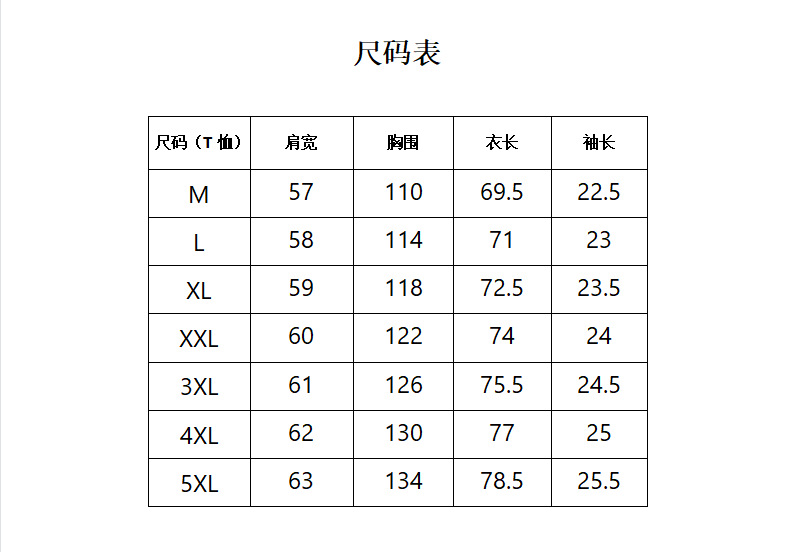 尺码表

| 尺码（T恤） | 肩宽 | 胸围 | 衣长 | 袖长 |
|---|---|---|---|---|
| M | 57 | 110 | 69.5 | 22.5 |
| L | 58 | 114 | 71 | 23 |
| XL | 59 | 118 | 72.5 | 23.5 |
| XXL | 60 | 122 | 74 | 24 |
| 3XL | 61 | 126 | 75.5 | 24.5 |
| 4XL | 62 | 130 | 77 | 25 |
| 5XL | 63 | 134 | 78.5 | 25.5 |